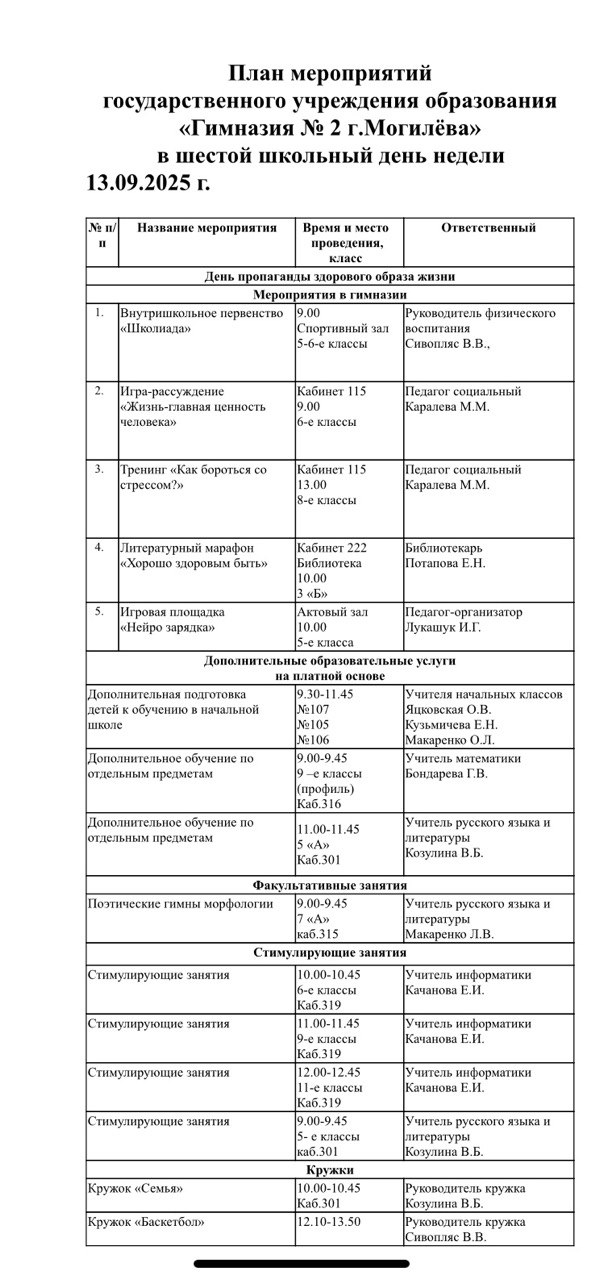 План мероприятий
государственного учреждения образования
«Гимназия № 2 г.Могилёва»
в шестой школьный день недели
13.09.2025 г.

| № п/п | Название мероприятия | Время и место проведения, класс | Ответственный |
|---|---|---|---|
| День пропаганды здорового образа жизни | | | |
| Мероприятия в гимназии | | | |
| 1. | Внутришкольное первенство «Школиада» | 9.00 Спортивный зал 5-6-е классы | Руководитель физического воспитания Сивопляс В.В., |
| 2. | Игра-рассуждение «Жизнь-главная ценность человека» | Кабинет 115 9.00 6-е классы | Педагог социальный Каралева М.М. |
| 3. | Тренинг «Как бороться со стрессом?» | Кабинет 115 13.00 8-е классы | Педагог социальный Каралева М.М. |
| 4. | Литературный марафон «Хорошо здоровым быть» | Кабинет 222 Библиотека 10.00 3 «Б» | Библиотекарь Потапова Е.Н. |
| 5. | Игровая площадка «Нейро зарядка» | Актовый зал 10.00 5-е класса | Педагог-организатор Лукашук И.Г. |
| Дополнительные образовательные услуги на платной основе | | | |
| Дополнительная подготовка детей к обучению в начальной школе | | 9.30-11.45 №107 №105 №106 | Учителя начальных классов Яцковская О.В. Кузьмичева Е.Н. Макаренко О.Л. |
| Дополнительное обучение по отдельным предметам | | 9.00-9.45 9 –е классы (профиль) Каб.316 | Учитель математики Бондарева Г.В. |
| Дополнительное обучение по отдельным предметам | | 11.00-11.45 5 «А» Каб.301 | Учитель русского языка и литературы Козулина В.Б. |
| Факультативные занятия | | | |
| Поэтические гимны морфологии | | 9.00-9.45 7 «А» каб.315 | Учитель русского языка и литературы Макаренко Л.В. |
| Стимулирующие занятия | | | |
| Стимулирующие занятия | | 10.00-10.45 6-е классы Каб.319 | Учитель информатики Качанова Е.И. |
| Стимулирующие занятия | | 11.00-11.45 9-е классы Каб.319 | Учитель информатики Качанова Е.И. |
| Стимулирующие занятия | | 12.00-12.45 11-е классы Каб.319 | Учитель информатики Качанова Е.И. |
| Стимулирующие занятия | | 9.00-9.45 5- е классы каб.301 | Учитель русского языка и литературы Козулина В.Б. |
| Кружки | | | |
| Кружок «Семья» | | 10.00-10.45 Каб.301 | Руководитель кружка Козулина В.Б. |
| Кружок «Баскетбол» | | 12.10-13.50 | Руководитель кружка Сивопляс В.В. |